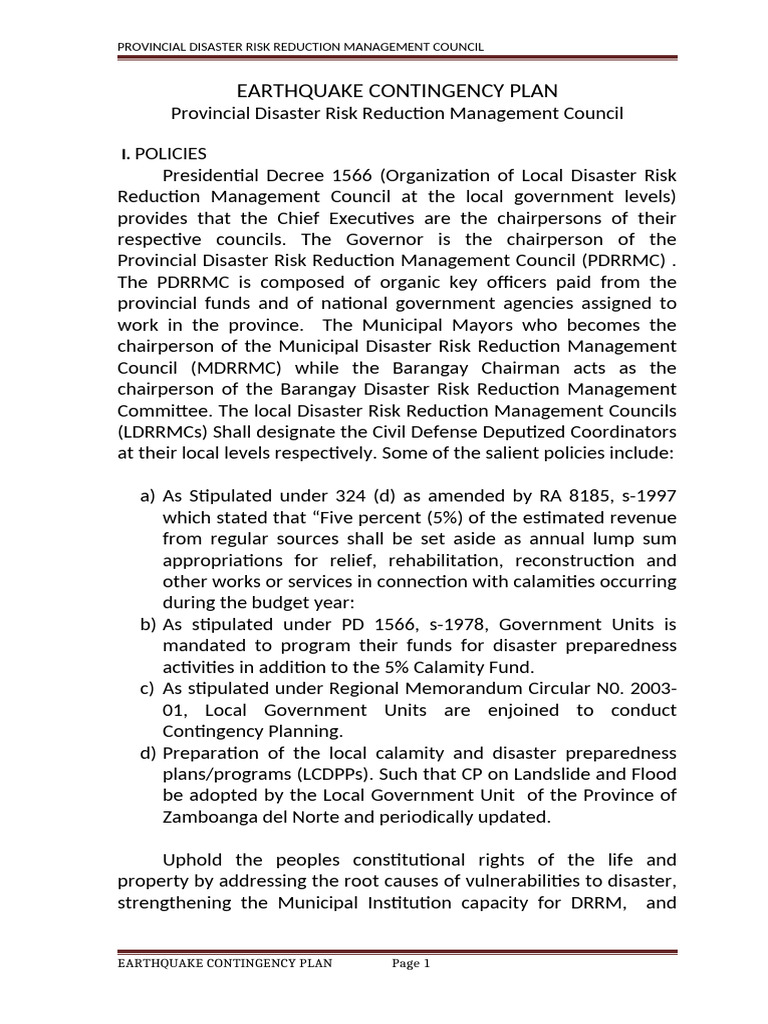 PROVINCIAL DISASTER RISK REDUCTION MANAGEMENT COUNCIL

EARTHQUAKE CONTINGENCY PLAN
Provincial Disaster Risk Reduction Management Council

I. POLICIES

Presidential Decree 1566 (Organization of Local Disaster Risk Reduction Management Council at the local government levels) provides that the Chief Executives are the chairpersons of their respective councils. The Governor is the chairperson of the Provincial Disaster Risk Reduction Management Council (PDRRMC) . The PDRRMC is composed of organic key officers paid from the provincial funds and of national government agencies assigned to work in the province. The Municipal Mayors who becomes the chairperson of the Municipal Disaster Risk Reduction Management Council (MDRRMC) while the Barangay Chairman acts as the chairperson of the Barangay Disaster Risk Reduction Management Committee. The local Disaster Risk Reduction Management Councils (LDRRMCs) Shall designate the Civil Defense Deputized Coordinators at their local levels respectively. Some of the salient policies include:

a) As Stipulated under 324 (d) as amended by RA 8185, s-1997 which stated that "Five percent (5%) of the estimated revenue from regular sources shall be set aside as annual lump sum appropriations for relief, rehabilitation, reconstruction and other works or services in connection with calamities occurring during the budget year:
b) As stipulated under PD 1566, s-1978, Government Units is mandated to program their funds for disaster preparedness activities in addition to the 5% Calamity Fund.
c) As stipulated under Regional Memorandum Circular N0. 2003-01, Local Government Units are enjoined to conduct Contingency Planning.
d) Preparation of the local calamity and disaster preparedness plans/programs (LCDPPs). Such that CP on Landslide and Flood be adopted by the Local Government Unit of the Province of Zamboanga del Norte and periodically updated.

Uphold the peoples constitutional rights of the life and property by addressing the root causes of vulnerabilities to disaster, strengthening the Municipal Institution capacity for DRRM, and

EARTHQUAKE CONTINGENCY PLAN Page 1